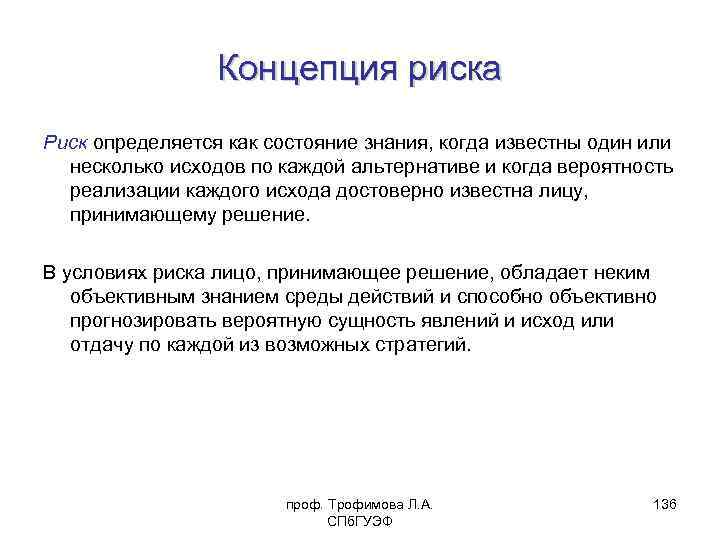 Концепция риска

Риск определяется как состояние знания, когда известны один или несколько исходов по каждой альтернативе и когда вероятность реализации каждого исхода достоверно известна лицу, принимающему решение.

В условиях риска лицо, принимающее решение, обладает неким объективным знанием среды действий и способно объективно прогнозировать вероятную сущность явлений и исход или отдачу по каждой из возможных стратегий.

проф. Трофимова Л.А. СПбГУЭФ

136